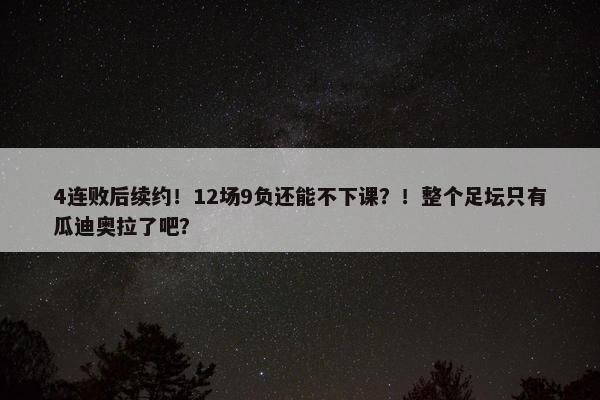 4连败后续约！12场9负还能不下课？！整个足坛只有瓜迪奥拉了吧？